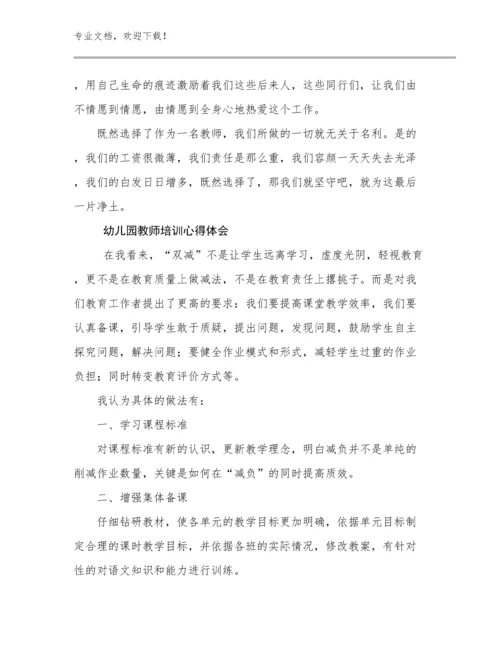 专业文档，欢迎下载！

，用自己生命的痕迹激励着我们这些后来人，这些同行们，让我们由不情愿到情愿，由情愿到全身心地热爱这个工作。

既然选择了作为一名教师，我们所做的一切就无关于名利。是的，我们的工资很微薄，我们责任是那么重，我们容颜一天天失去光泽，我们的白发日日增多，既然选择了，那我们就坚守吧，就为这最后一片净土。

幼儿园教师培训心得体会

在我看来，“双减”不是让学生远离学习，虚度光阴，轻视教育，更不是在教育质量上做减法，不是在教育责任上撂挑子。而是对我们教育工作者提出了更高的要求：我们要提高课堂教学效率，我们要认真备课，引导学生敢于质疑，提出问题，发现问题，鼓励学生自主探究问题，解决问题；要健全作业模式和形式，减轻学生过重的作业负担；同时转变教育评价方式等。

我认为具体的做法有：

一、学习课程标准

对课程标准有新的认识，更新教学理念，明白减负并不是单纯的削减作业数量，关键是如何在“减负”的同时提高质效。

二、增强集体备课

仔细钻研教材，使各单元的教学目标更加明确，依据单元目标制定合理的课时教学目标，并依据各班的实际情况，修改教案，有针对性的对语文知识和能力进行训练。